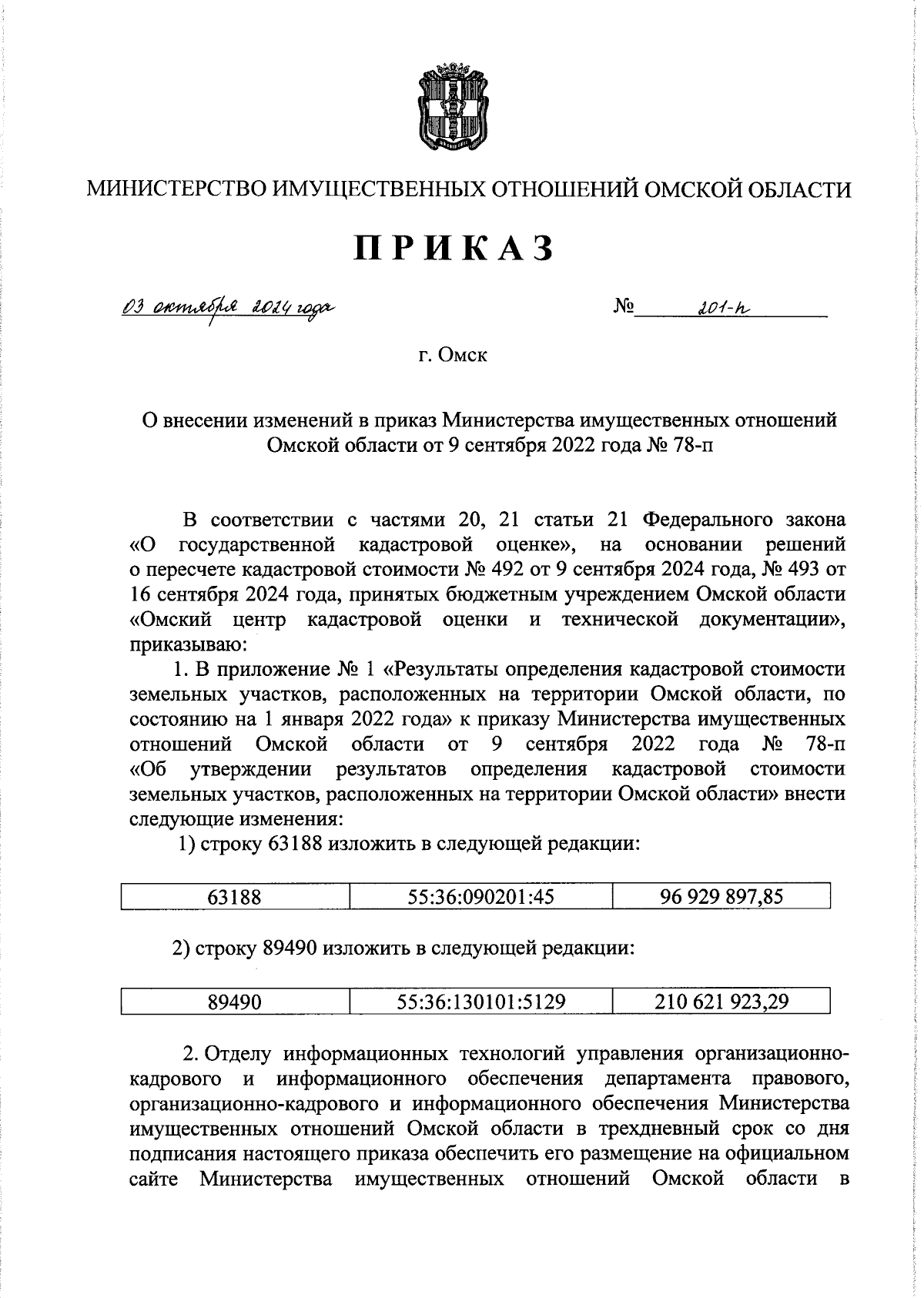 МИНИСТЕРСТВО ИМУЩЕСТВЕННЫХ ОТНОШЕНИЙ ОМСКОЙ ОБЛАСТИ

ПРИКАЗ

03 октября 2024 года № 201-п

г. Омск

О внесении изменений в приказ Министерства имущественных отношений Омской области от 9 сентября 2022 года № 78-п

В соответствии с частями 20, 21 статьи 21 Федерального закона «О государственной кадастровой оценке», на основании решений о пересчете кадастровой стоимости № 492 от 9 сентября 2024 года, № 493 от 16 сентября 2024 года, принятых бюджетным учреждением Омской области «Омский центр кадастровой оценки и технической документации», приказываю:

1. В приложение № 1 «Результаты определения кадастровой стоимости земельных участков, расположенных на территории Омской области, по состоянию на 1 января 2022 года» к приказу Министерства имущественных отношений Омской области от 9 сентября 2022 года № 78-п «Об утверждении результатов определения кадастровой стоимости земельных участков, расположенных на территории Омской области» внести следующие изменения:

1) строку 63188 изложить в следующей редакции:

| 63188 | 55:36:090201:45 | 96 929 897,85 |
|---|---|---|

2) строку 89490 изложить в следующей редакции:

| 89490 | 55:36:130101:5129 | 210 621 923,29 |
|---|---|---|

2. Отделу информационных технологий управления организационно-кадрового и информационного обеспечения департамента правового, организационно-кадрового и информационного обеспечения Министерства имущественных отношений Омской области в трехдневный срок со дня подписания настоящего приказа обеспечить его размещение на официальном сайте Министерства имущественных отношений Омской области в